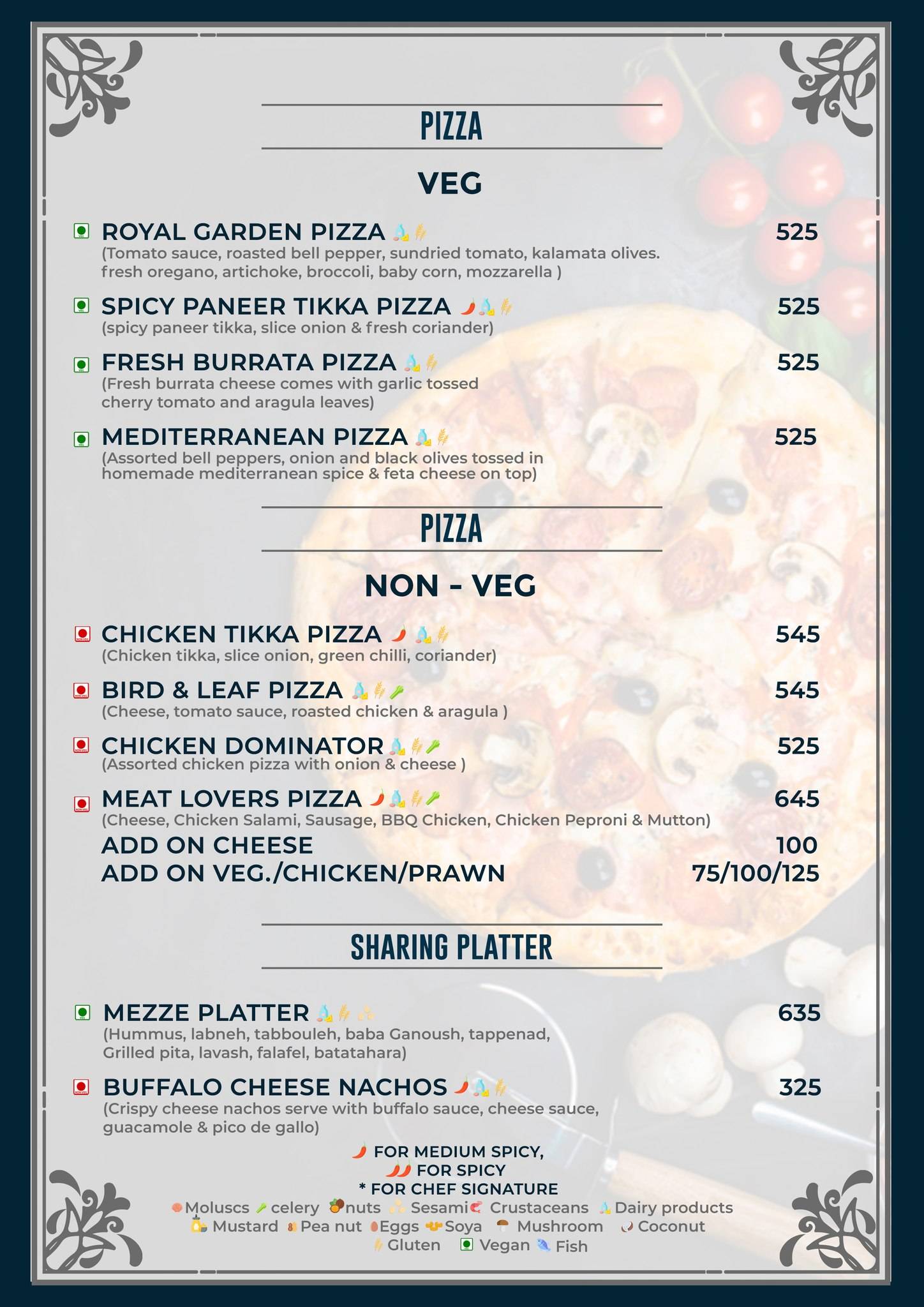 PIZZA

VEG

ROYAL GARDEN PIZZA 525
(Tomato sauce, roasted bell pepper, sundried tomato, kalamata olives. fresh oregano, artichoke, broccoli, baby corn, mozzarella )

SPICY PANEER TIKKA PIZZA 525
(spicy paneer tikka, slice onion & fresh coriander)

FRESH BURRATA PIZZA 525
(Fresh burrata cheese comes with garlic tossed cherry tomato and aragula leaves)

MEDITERRANEAN PIZZA 525
(Assorted bell peppers, onion and black olives tossed in homemade mediterranean spice & feta cheese on top)

PIZZA

NON - VEG

CHICKEN TIKKA PIZZA 545
(Chicken tikka, slice onion, green chilli, coriander)

BIRD & LEAF PIZZA 545
(Cheese, tomato sauce, roasted chicken & aragula )

CHICKEN DOMINATOR 525
(Assorted chicken pizza with onion & cheese )

MEAT LOVERS PIZZA 645
(Cheese, Chicken Salami, Sausage, BBQ Chicken, Chicken Peproni & Mutton)

ADD ON CHEESE 100
ADD ON VEG./CHICKEN/PRAWN 75/100/125

SHARING PLATTER

MEZZE PLATTER 635
(Hummus, labneh, tabbouleh, baba Ganoush, tappenad, Grilled pita, lavash, falafel, batatahara)

BUFFALO CHEESE NACHOS 325
(Crispy cheese nachos serve with buffalo sauce, cheese sauce, guacamole & pico de gallo)

FOR MEDIUM SPICY,
FOR SPICY
* FOR CHEF SIGNATURE
Moluscs celery nuts Sesami Crustaceans Dairy products
Mustard Pea nut Eggs Soya Mushroom Coconut
Gluten Vegan Fish